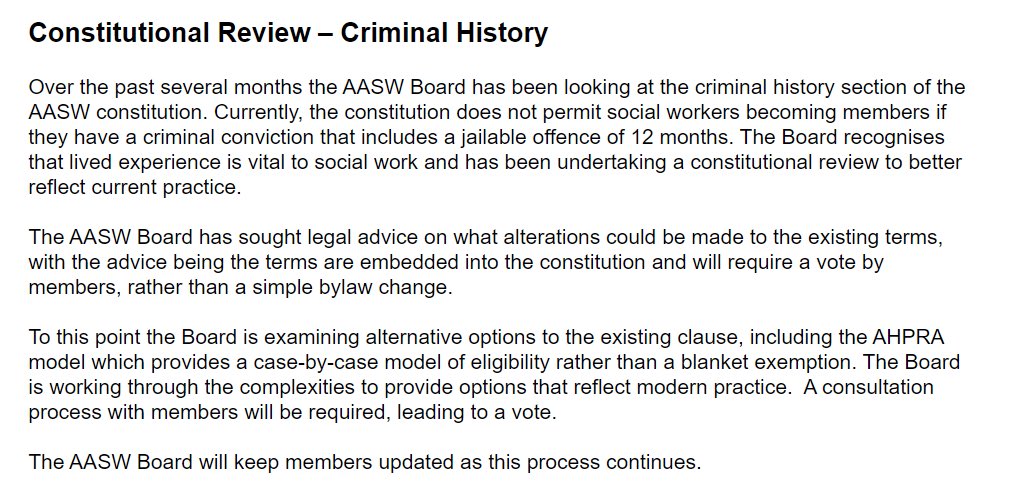 Constitutional Review – Criminal History

Over the past several months the AASW Board has been looking at the criminal history section of the AASW constitution. Currently, the constitution does not permit social workers becoming members if they have a criminal conviction that includes a jailable offence of 12 months. The Board recognises that lived experience is vital to social work and has been undertaking a constitutional review to better reflect current practice.

The AASW Board has sought legal advice on what alterations could be made to the existing terms, with the advice being the terms are embedded into the constitution and will require a vote by members, rather than a simple bylaw change.

To this point the Board is examining alternative options to the existing clause, including the AHPRA model which provides a case-by-case model of eligibility rather than a blanket exemption. The Board is working through the complexities to provide options that reflect modern practice. A consultation process with members will be required, leading to a vote.

The AASW Board will keep members updated as this process continues.